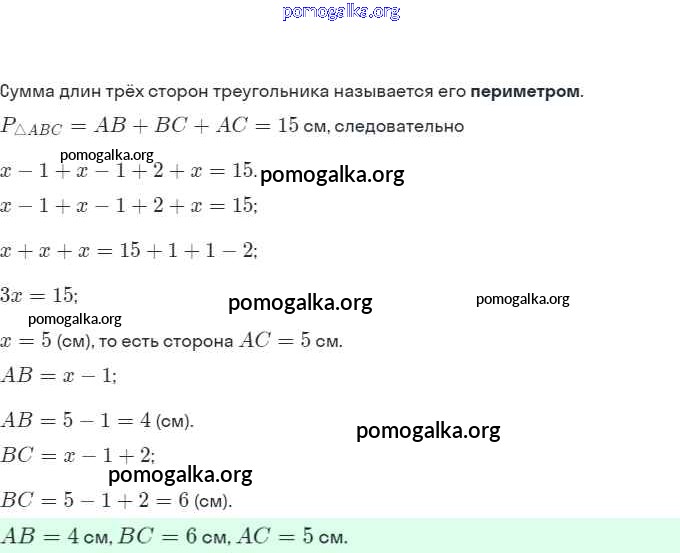 pomogalka.org

Сумма длин трёх сторон треугольника называется его **периметром**.

$P_{\triangle ABC} = AB + BC + AC = 15$ см, следовательно

pomogalka.org

$x - 1 + x - 1 + 2 + x = 15.$ pomogalka.org

$x - 1 + x - 1 + 2 + x = 15;$

$x + x + x = 15 + 1 + 1 - 2;$

$3x = 15;$ pomogalka.org pomogalka.org

pomogalka.org

$x = 5$ (см), то есть сторона $AC = 5$ см.

$AB = x - 1;$

$AB = 5 - 1 = 4$ (см). pomogalka.org

$BC = x - 1 + 2;$

pomogalka.org

$BC = 5 - 1 + 2 = 6$ (см).

$AB = 4$ см, $BC = 6$ см, $AC = 5$ см.